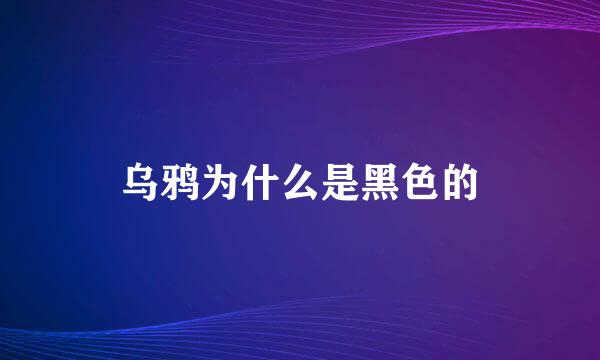 乌鸦为什么是黑色的